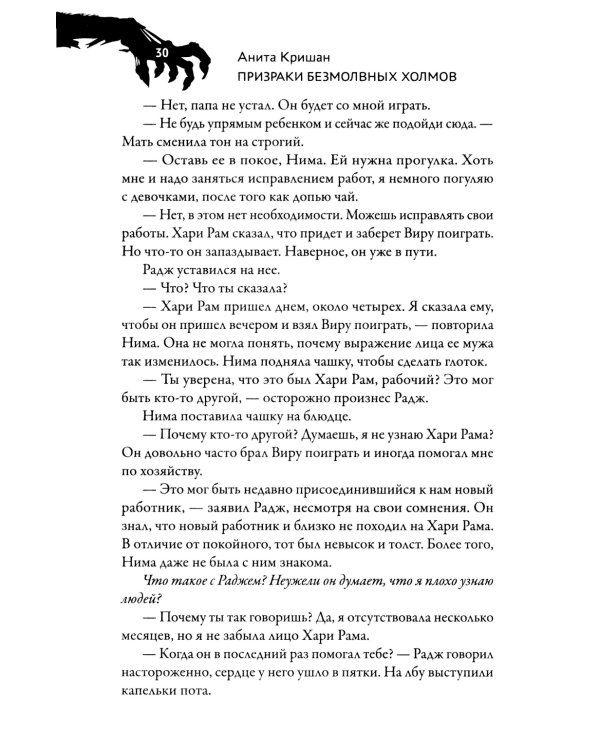 30

Анита Кришан
ПРИЗРАКИ БЕЗМОЛВНЫХ ХОЛМОВ

— Нет, папа не устал. Он будет со мной играть.

— Не будь упрямым ребенком и сейчас же подойди сюда. — Мать сменила тон на строгий.

— Оставь ее в покое, Нима. Ей нужна прогулка. Хоть мне и надо заняться исправлением работ, я немного погуляю с девочками, после того как допью чай.

— Нет, в этом нет необходимости. Можешь исправлять свои работы. Хари Рам сказал, что придет и заберет Виру поиграть. Но что-то он запаздывает. Наверное, он уже в пути.

Радж уставился на нее.

— Что? Что ты сказала?

— Хари Рам пришел днем, около четырех. Я сказала ему, чтобы он пришел вечером и взял Виру поиграть, — повторила Нима. Она не могла понять, почему выражение лица ее мужа так изменилось. Нима подняла чашку, чтобы сделать глоток.

— Ты уверена, что это был Хари Рам, рабочий? Это мог быть кто-то другой, — осторожно произнес Радж.

Нима поставила чашку на блюдце.

— Почему кто-то другой? Думаешь, я не узнаю Хари Рама? Он довольно часто брал Виру поиграть и иногда помогал мне по хозяйству.

— Это мог быть недавно присоединившийся к нам новый работник, — заявил Радж, несмотря на свои сомнения. Он знал, что новый работник и близко не походил на Хари Рама. В отличие от покойного, тот был невысок и толст. Более того, Нима даже не была с ним знакома.

Что такое с Раджем? Неужели он думает, что я плохо узнаю людей?

— Почему ты так говоришь? Да, я отсутствовала несколько месяцев, но я не забыла лицо Хари Рама.

— Когда он в последний раз помогал тебе? — Радж говорил настороженно, сердце у него ушло в пятки. На лбу выступили капельки пота.